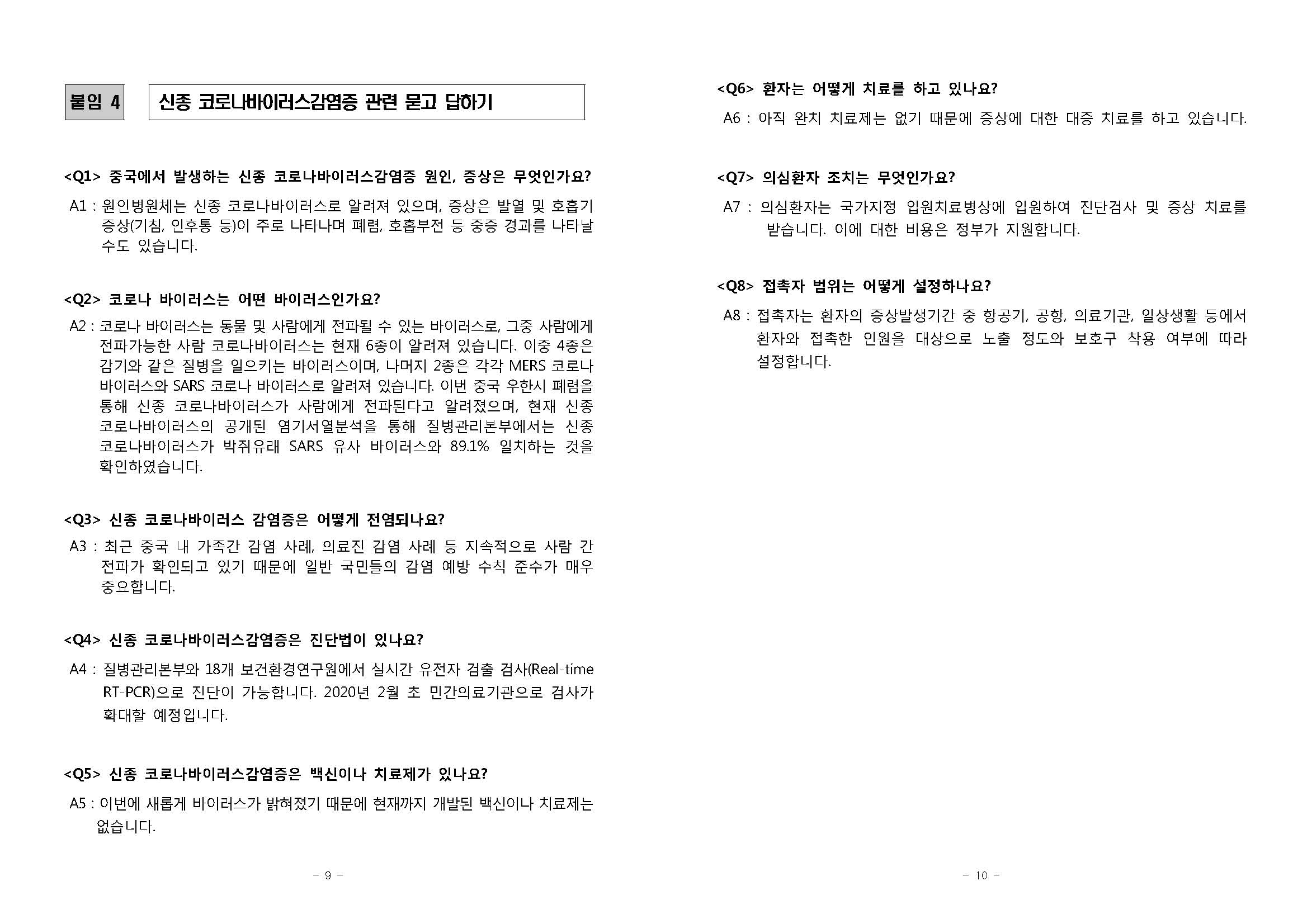 붙임 4

신종 코로나바이러스감염증 관련 묻고 답하기

<Q1> 중국에서 발생하는 신종 코로나바이러스감염증 원인, 증상은 무엇인가요?

A1 : 원인병원체는 신종 코로나바이러스로 알려져 있으며, 증상은 발열 및 호흡기 증상(기침, 인후통 등)이 주로 나타나며 폐렴, 호흡부전 등 중증 경과를 나타날 수도 있습니다.

<Q2> 코로나 바이러스는 어떤 바이러스인가요?

A2 : 코로나 바이러스는 동물 및 사람에게 전파될 수 있는 바이러스로, 그중 사람에게 전파가능한 사람 코로나바이러스는 현재 6종이 알려져 있습니다. 이중 4종은 감기와 같은 질병을 일으키는 바이러스이며, 나머지 2종은 각각 MERS 코로나 바이러스와 SARS 코로나 바이러스로 알려져 있습니다. 이번 중국 우한시 폐렴을 통해 신종 코로나바이러스가 사람에게 전파된다고 알려졌으며, 현재 신종 코로나바이러스의 공개된 염기서열분석을 통해 질병관리본부에서는 신종 코로나바이러스가 박쥐유래 SARS 유사 바이러스와 89.1% 일치하는 것을 확인하였습니다.

<Q3> 신종 코로나바이러스 감염증은 어떻게 전염되나요?

A3 : 최근 중국 내 가족간 감염 사례, 의료진 감염 사례 등 지속적으로 사람 간 전파가 확인되고 있기 때문에 일반 국민들의 감염 예방 수칙 준수가 매우 중요합니다.

<Q4> 신종 코로나바이러스감염증은 진단법이 있나요?

A4 : 질병관리본부와 18개 보건환경연구원에서 실시간 유전자 검출 검사(Real-time RT-PCR)으로 진단이 가능합니다. 2020년 2월 초 민간의료기관으로 검사가 확대할 예정입니다.

<Q5> 신종 코로나바이러스감염증은 백신이나 치료제가 있나요?

A5 : 이번에 새롭게 바이러스가 밝혀졌기 때문에 현재까지 개발된 백신이나 치료제는 없습니다.

- 9 -

<Q6> 환자는 어떻게 치료를 하고 있나요?

A6 : 아직 완치 치료제는 없기 때문에 증상에 대한 대증 치료를 하고 있습니다.

<Q7> 의심환자 조치는 무엇인가요?

A7 : 의심환자는 국가지정 입원치료병상에 입원하여 진단검사 및 증상 치료를 받습니다. 이에 대한 비용은 정부가 지원합니다.

<Q8> 접촉자 범위는 어떻게 설정하나요?

A8 : 접촉자는 환자의 증상발생기간 중 항공기, 공항, 의료기관, 일상생활 등에서 환자와 접촉한 인원을 대상으로 노출 정도와 보호구 착용 여부에 따라 설정합니다.

- 10 -